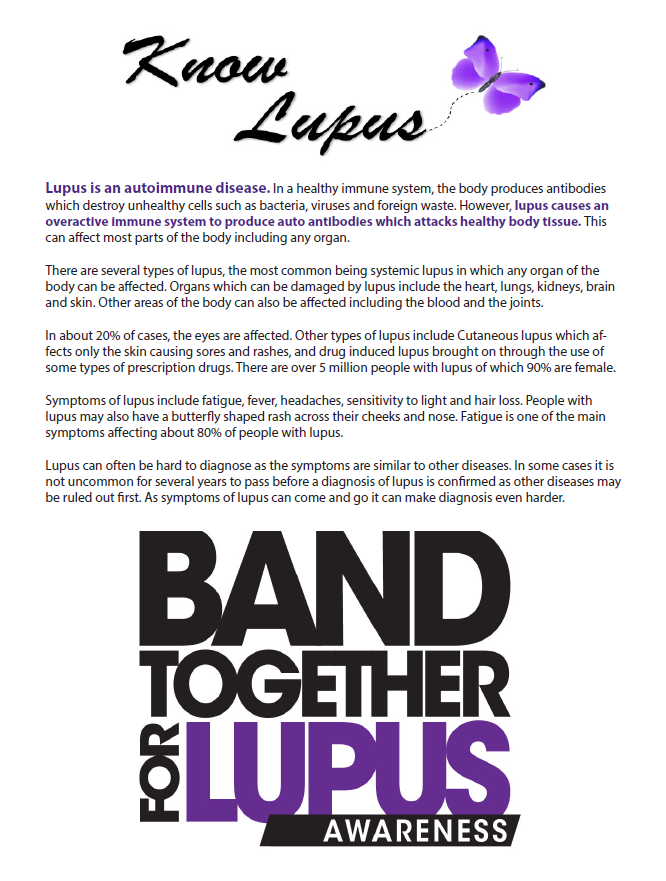 Know Lupus

Lupus is an autoimmune disease. In a healthy immune system, the body produces antibodies which destroy unhealthy cells such as bacteria, viruses and foreign waste. However, lupus causes an overactive immune system to produce auto antibodies which attacks healthy body tissue. This can affect most parts of the body including any organ.

There are several types of lupus, the most common being systemic lupus in which any organ of the body can be affected. Organs which can be damaged by lupus include the heart, lungs, kidneys, brain and skin. Other areas of the body can also be affected including the blood and the joints.

In about 20% of cases, the eyes are affected. Other types of lupus include Cutaneous lupus which affects only the skin causing sores and rashes, and drug induced lupus brought on through the use of some types of prescription drugs. There are over 5 million people with lupus of which 90% are female.

Symptoms of lupus include fatigue, fever, headaches, sensitivity to light and hair loss. People with lupus may also have a butterfly shaped rash across their cheeks and nose. Fatigue is one of the main symptoms affecting about 80% of people with lupus.

Lupus can often be hard to diagnose as the symptoms are similar to other diseases. In some cases it is not uncommon for several years to pass before a diagnosis of lupus is confirmed as other diseases may be ruled out first. As symptoms of lupus can come and go it can make diagnosis even harder.

BAND TOGETHER FOR LUPUS AWARENESS